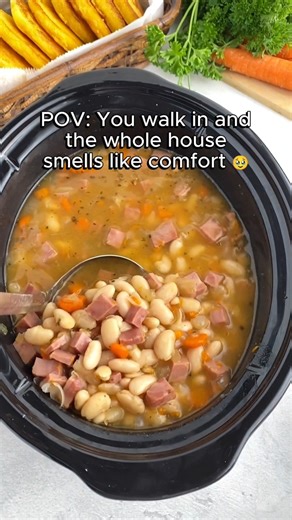 POV: You walk in and the whole house smells like comfort 🥹